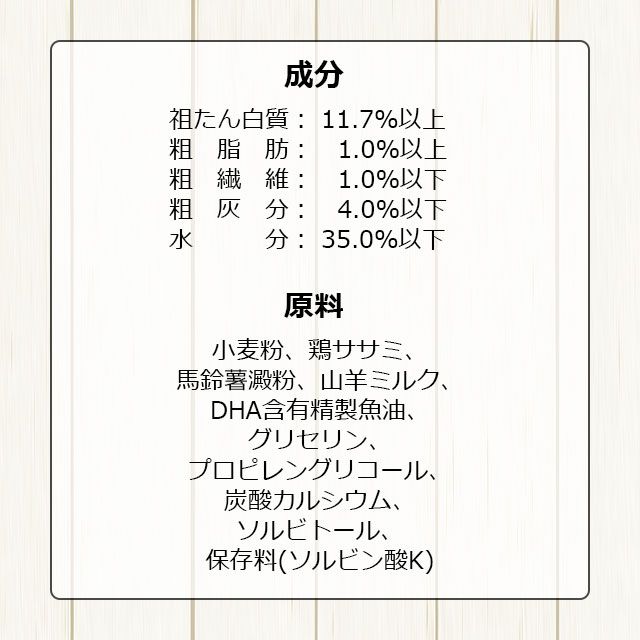 成分

祖たん白質： 11.7%以上
粗 脂 肪： 1.0%以上
粗 繊 維： 1.0%以下
粗 灰 分： 4.0%以下
水 分： 35.0%以下

原料

小麦粉、鶏ササミ、
馬鈴薯澱粉、山羊ミルク、
DHA含有精製魚油、
グリセリン、
プロピレングリコール、
炭酸カルシウム、
ソルビトール、
保存料(ソルビン酸K)